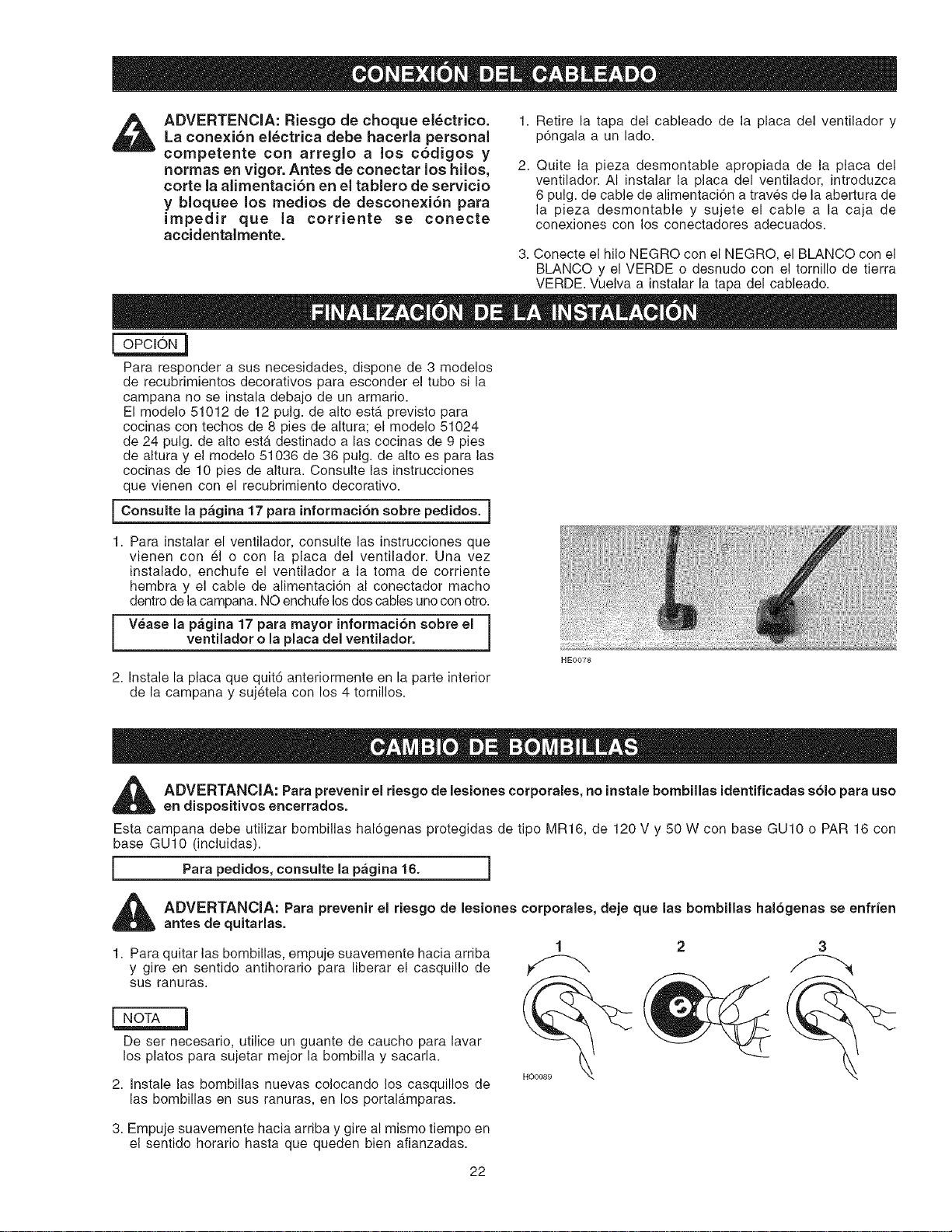 CONEXIÓN DEL CABLEADO

ADVERTENCIA: Riesgo de choque eléctrico. La conexión eléctrica debe hacerla personal competente con arreglo a los códigos y normas en vigor. Antes de conectar los hilos, corte la alimentación en el tablero de servicio y bloquee los medios de desconexión para impedir que la corriente se conecte accidentalmente.

1. Retire la tapa del cableado de la placa del ventilador y póngala a un lado.

2. Quite la pieza desmontable apropiada de la placa del ventilador. Al instalar la placa del ventilador, introduzca 6 pulg. de cable de alimentación a través de la abertura de la pieza desmontable y sujete el cable a la caja de conexiones con los conectadores adecuados.

3. Conecte el hilo NEGRO con el NEGRO, el BLANCO con el BLANCO y el VERDE o desnudo con el tornillo de tierra VERDE. Vuelva a instalar la tapa del cableado.

FINALIZACIÓN DE LA INSTALACIÓN

OPCIÓN

Para responder a sus necesidades, dispone de 3 modelos de recubrimientos decorativos para esconder el tubo si la campana no se instala debajo de un armario.
El modelo 51012 de 12 pulg. de alto está previsto para cocinas con techos de 8 pies de altura; el modelo 51024 de 24 pulg. de alto está destinado a las cocinas de 9 pies de altura y el modelo 51036 de 36 pulg. de alto es para las cocinas de 10 pies de altura. Consulte las instrucciones que vienen con el recubrimiento decorativo.

Consulte la página 17 para información sobre pedidos.

1. Para instalar el ventilador, consulte las instrucciones que vienen con él o con la placa del ventilador. Una vez instalado, enchufe el ventilador a la toma de corriente hembra y el cable de alimentación al conectador macho dentro de la campana. NO enchufe los dos cables uno con otro.

Véase la página 17 para mayor información sobre el ventilador o la placa del ventilador.

2. Instale la placa que quitó anteriormente en la parte interior de la campana y sujétela con los 4 tornillos.

HE0078

CAMBIO DE BOMBILLAS

ADVERTANCIA: Para prevenir el riesgo de lesiones corporales, no instale bombillas identificadas sólo para uso en dispositivos encerrados.

Esta campana debe utilizar bombillas halógenas protegidas de tipo MR16, de 120 V y 50 W con base GU10 o PAR 16 con base GU10 (incluidas).

Para pedidos, consulte la página 16.

ADVERTANCIA: Para prevenir el riesgo de lesiones corporales, deje que las bombillas halógenas se enfríen antes de quitarlas.

1. Para quitar las bombillas, empuje suavemente hacia arriba y gire en sentido antihorario para liberar el casquillo de sus ranuras.

NOTA

De ser necesario, utilice un guante de caucho para lavar los platos para sujetar mejor la bombilla y sacarla.

2. Instale las bombillas nuevas colocando los casquillos de las bombillas en sus ranuras, en los portalámparas.

3. Empuje suavemente hacia arriba y gire al mismo tiempo en el sentido horario hasta que queden bien afianzadas.

1
2
3

HO0089

22